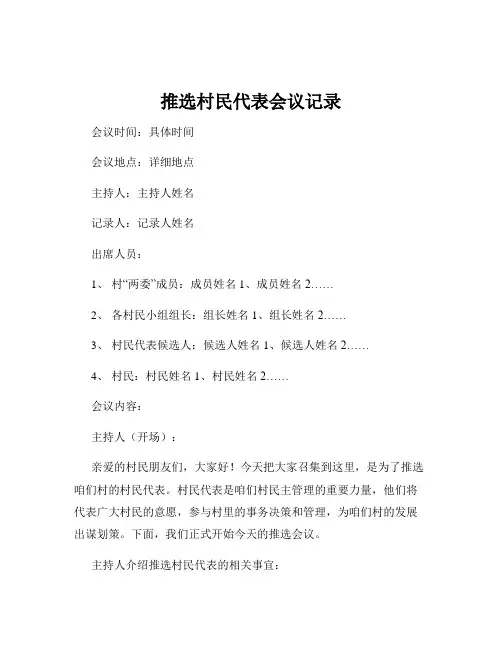 推选村民代表会议记录

会议时间：具体时间

会议地点：详细地点

主持人：主持人姓名

记录人：记录人姓名

出席人员：

1、 村“两委”成员：成员姓名 1、成员姓名 2……

2、 各村民小组组长：组长姓名 1、组长姓名 2……

3、 村民代表候选人：候选人姓名 1、候选人姓名 2……

4、 村民：村民姓名 1、村民姓名 2……

会议内容：

主持人（开场）：

亲爱的村民朋友们，大家好！今天把大家召集到这里，是为了推选咱们村的村民代表。村民代表是咱们村民主管理的重要力量，他们将代表广大村民的意愿，参与村里的事务决策和管理，为咱们村的发展出谋划策。下面，我们正式开始今天的推选会议。

主持人介绍推选村民代表的相关事宜：